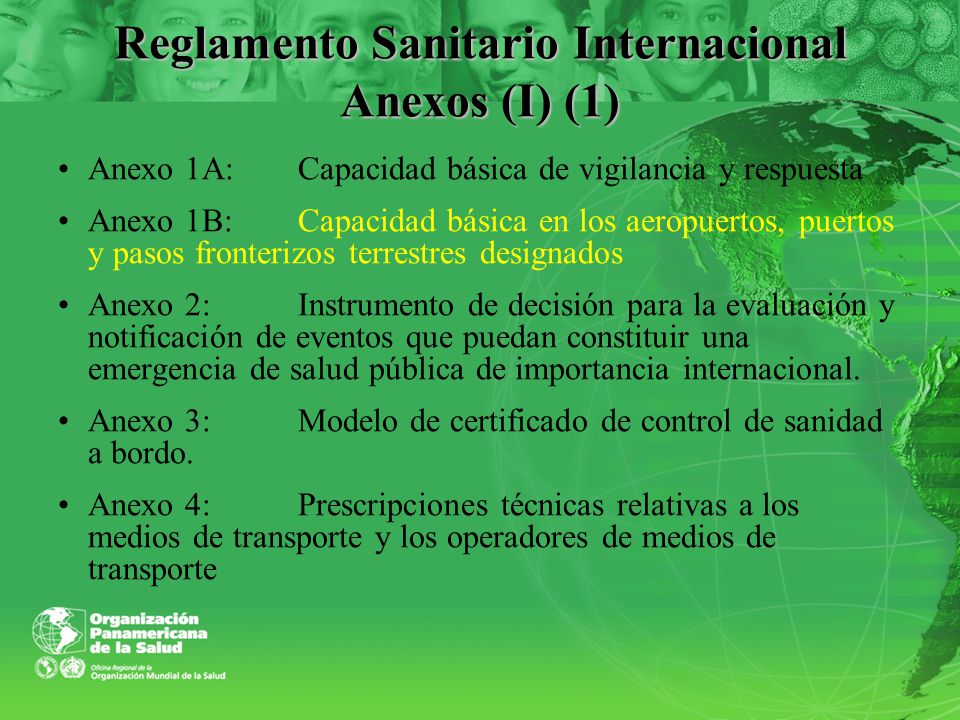 Reglamento Sanitario Internacional
Anexos (I) (1)

• Anexo 1A: Capacidad básica de vigilancia y respuesta

• Anexo 1B: Capacidad básica en los aeropuertos, puertos y pasos fronterizos terrestres designados

• Anexo 2: Instrumento de decisión para la evaluación y notificación de eventos que puedan constituir una emergencia de salud pública de importancia internacional.

• Anexo 3: Modelo de certificado de control de sanidad a bordo.

• Anexo 4: Prescripciones técnicas relativas a los medios de transporte y los operadores de medios de transporte

Organización Panamericana de la Salud
Oficina Regional de la Organización Mundial de la Salud